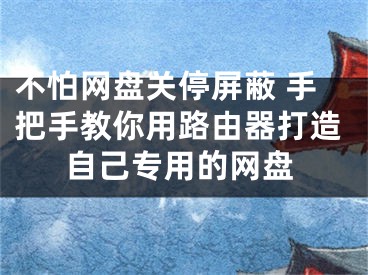 不怕网盘关停屏蔽 手把手教你用路由器打造自己专用的网盘